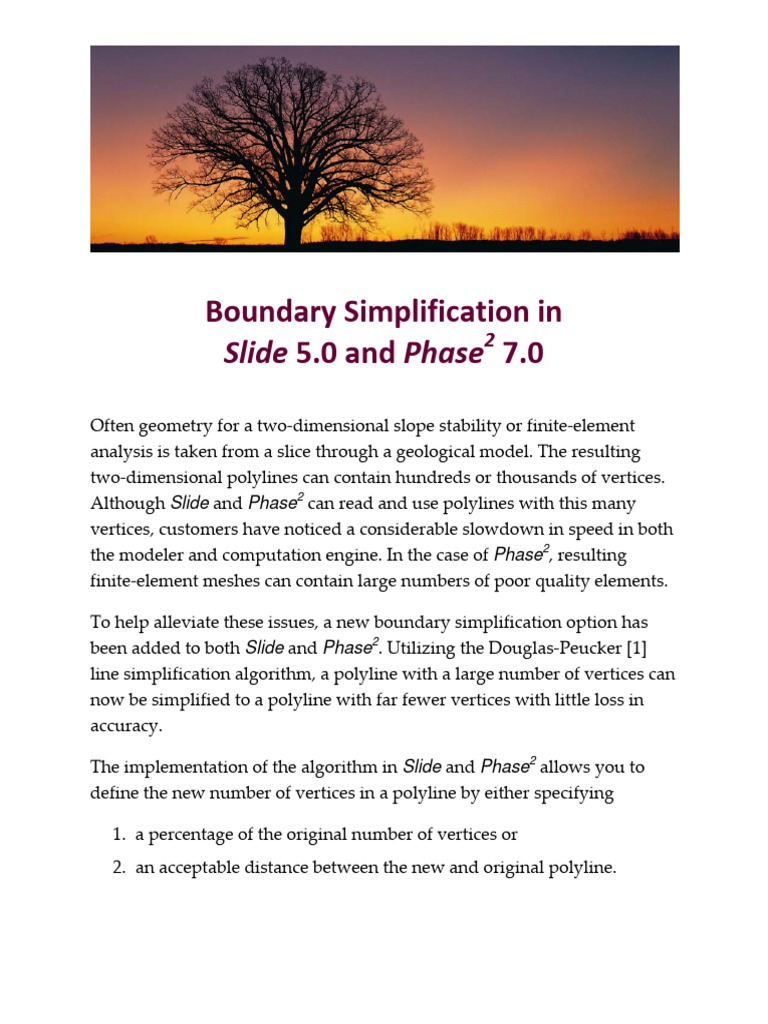 Boundary Simplification in
Slide 5.0 and Phase$^2$ 7.0

Often geometry for a two-dimensional slope stability or finite-element analysis is taken from a slice through a geological model. The resulting two-dimensional polylines can contain hundreds or thousands of vertices. Although Slide and Phase$^2$ can read and use polylines with this many vertices, customers have noticed a considerable slowdown in speed in both the modeler and computation engine. In the case of Phase$^2$, resulting finite-element meshes can contain large numbers of poor quality elements.

To help alleviate these issues, a new boundary simplification option has been added to both Slide and Phase$^2$. Utilizing the Douglas-Peucker [1] line simplification algorithm, a polyline with a large number of vertices can now be simplified to a polyline with far fewer vertices with little loss in accuracy.

The implementation of the algorithm in Slide and Phase$^2$ allows you to define the new number of vertices in a polyline by either specifying

1. a percentage of the original number of vertices or
2. an acceptable distance between the new and original polyline.